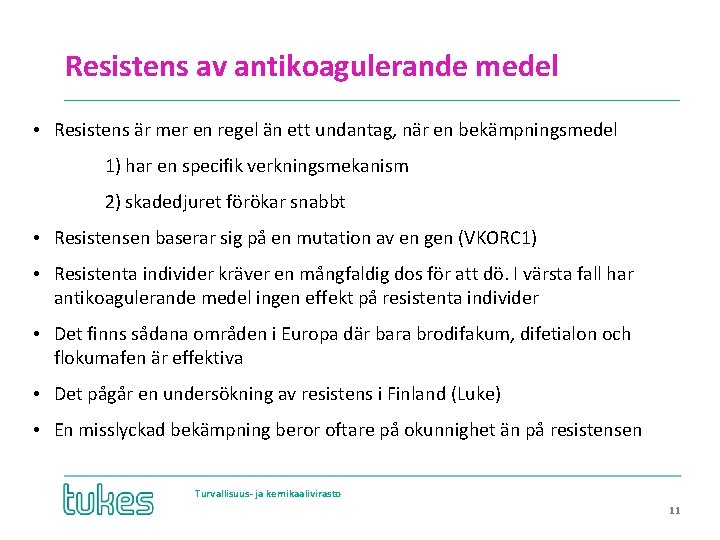 Resistens av antikoagulerande medel

• Resistens är mer en regel än ett undantag, när en bekämpningsmedel

1) har en specifik verkningsmekanism

2) skadedjuret förökar snabbt

• Resistensen baserar sig på en mutation av en gen (VKORC1)

• Resistenta individer kräver en mångfaldig dos för att dö. I värsta fall har antikoagulerande medel ingen effekt på resistenta individer

• Det finns sådana områden i Europa där bara brodifakum, difetialon och flokumafen är effektiva

• Det pågår en undersökning av resistens i Finland (Luke)

• En misslyckad bekämpning beror oftare på okunnighet än på resistensen

tukes

Turvallisuus- ja kemikaalivirasto

11